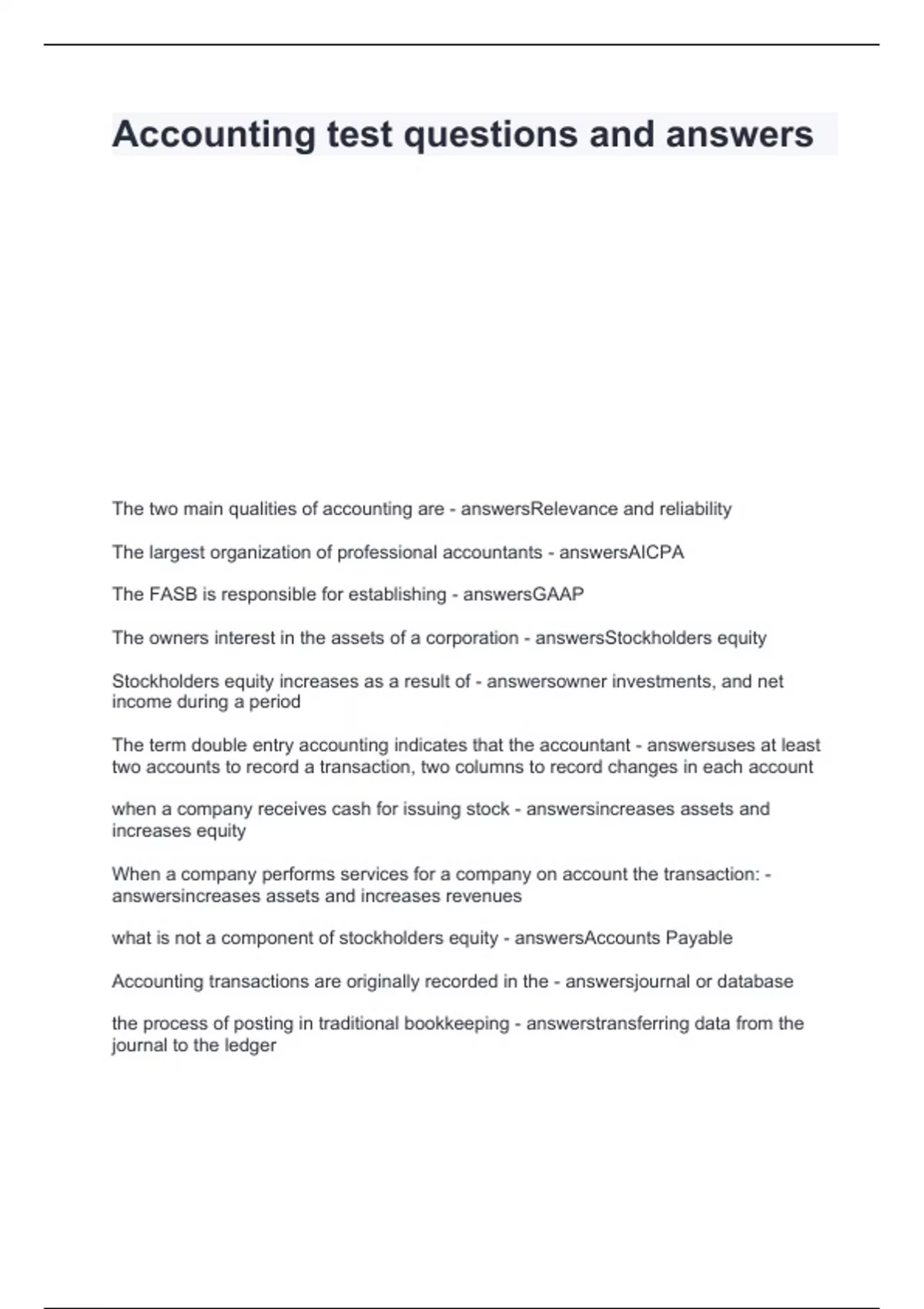 Accounting test questions and answers

The two main qualities of accounting are - answersRelevance and reliability

The largest organization of professional accountants - answersAICPA

The FASB is responsible for establishing - answersGAAP

The owners interest in the assets of a corporation - answersStockholders equity

Stockholders equity increases as a result of - answersowner investments, and net income during a period

The term double entry accounting indicates that the accountant - answersuses at least two accounts to record a transaction, two columns to record changes in each account

when a company receives cash for issuing stock - answersincreases assets and increases equity

When a company performs services for a company on account the transaction: - answersincreases assets and increases revenues

what is not a component of stockholders equity - answersAccounts Payable

Accounting transactions are originally recorded in the - answersjournal or database

the process of posting in traditional bookkeeping - answerstransferring data from the journal to the ledger